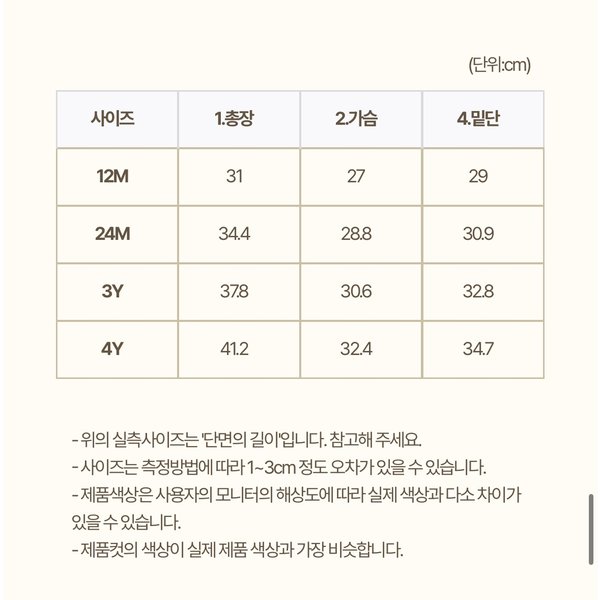 (단위:cm)

| 사이즈 | 1.총장 | 2.가슴 | 4.밑단 |
|---|---|---|---|
| 12M | 31 | 27 | 29 |
| 24M | 34.4 | 28.8 | 30.9 |
| 3Y | 37.8 | 30.6 | 32.8 |
| 4Y | 41.2 | 32.4 | 34.7 |

- 위의 실측사이즈는 '단면의 길이'입니다. 참고해 주세요.
- 사이즈는 측정방법에 따라 1~3cm 정도 오차가 있을 수 있습니다.
- 제품색상은 사용자의 모니터의 해상도에 따라 실제 색상과 다소 차이가 있을 수 있습니다.
- 제품컷의 색상이 실제 제품 색상과 가장 비슷합니다.